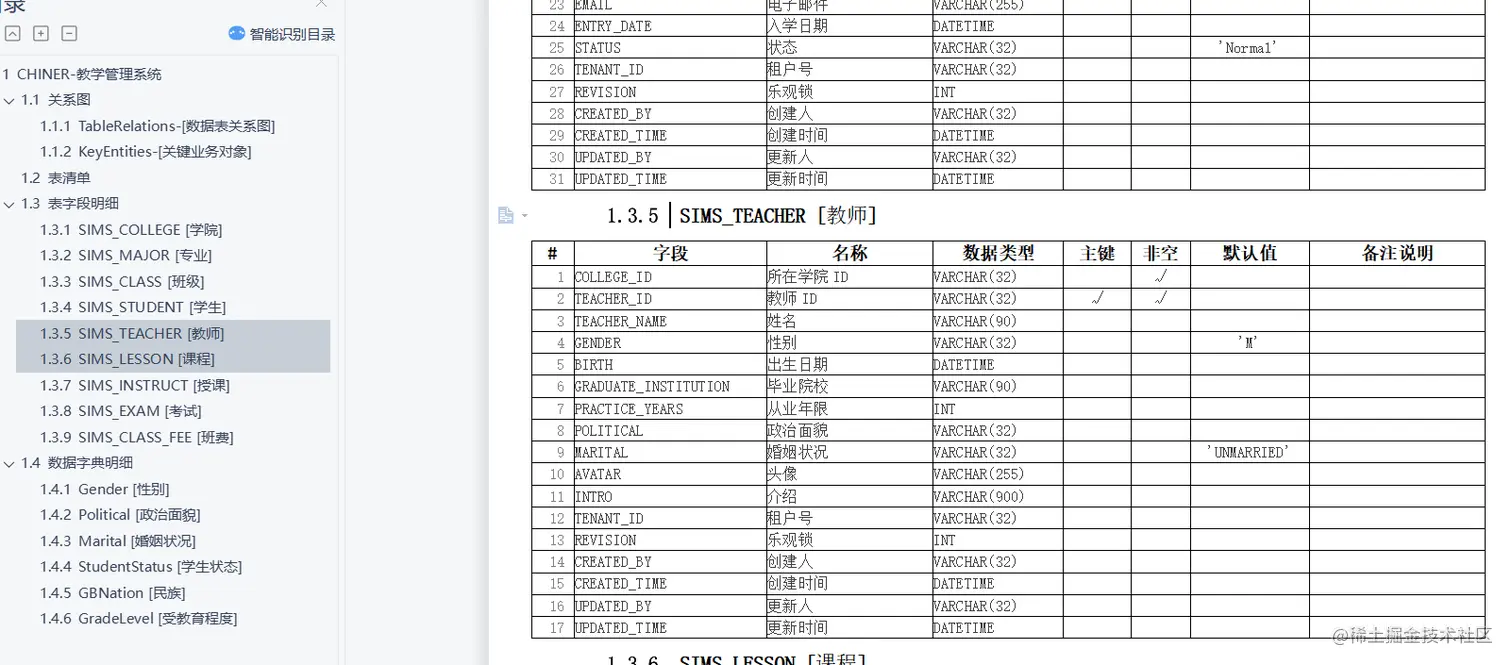 录

智能识别目录

1 CHINER-教学管理系统
1.1 关系图
1.1.1 TableRelations-[数据表关系图]
1.1.2 KeyEntities-[关键业务对象]
1.2 表清单
1.3 表字段明细
1.3.1 SIMS_COLLEGE [学院]
1.3.2 SIMS_MAJOR [专业]
1.3.3 SIMS_CLASS [班级]
1.3.4 SIMS_STUDENT [学生]
1.3.5 SIMS_TEACHER [教师]
1.3.6 SIMS_LESSON [课程]
1.3.7 SIMS_INSTRUCT [授课]
1.3.8 SIMS_EXAM [考试]
1.3.9 SIMS_CLASS_FEE [班费]
1.4 数据字典明细
1.4.1 Gender [性别]
1.4.2 Political [政治面貌]
1.4.3 Marital [婚姻状况]
1.4.4 StudentStatus [学生状态]
1.4.5 GBNation [民族]
1.4.6 GradeLevel [受教育程度]

| 23 | EMAIL | 电子邮件 | VARCHAR(255) | | | | |
|---|---|---|---|---|---|---|---|
| 24 | ENTRY_DATE | 入学日期 | DATETIME | | | | |
| 25 | STATUS | 状态 | VARCHAR(32) | | | 'Normal' | |
| 26 | TENANT_ID | 租户号 | VARCHAR(32) | | | | |
| 27 | REVISION | 乐观锁 | INT | | | | |
| 28 | CREATED_BY | 创建人 | VARCHAR(32) | | | | |
| 29 | CREATED_TIME | 创建时间 | DATETIME | | | | |
| 30 | UPDATED_BY | 更新人 | VARCHAR(32) | | | | |
| 31 | UPDATED_TIME | 更新时间 | DATETIME | | | | |

1.3.5 SIMS_TEACHER [教师]

| # | 字段 | 名称 | 数据类型 | 主键 | 非空 | 默认值 | 备注说明 |
|---|---|---|---|---|---|---|---|
| 1 | COLLEGE_ID | 所在学院 ID | VARCHAR(32) | | √ | | |
| 2 | TEACHER_ID | 教师 ID | VARCHAR(32) | √ | √ | | |
| 3 | TEACHER_NAME | 姓名 | VARCHAR(90) | | | | |
| 4 | GENDER | 性别 | VARCHAR(32) | | | 'M' | |
| 5 | BIRTH | 出生日期 | DATETIME | | | | |
| 6 | GRADUATE_INSTITUTION | 毕业院校 | VARCHAR(90) | | | | |
| 7 | PRACTICE_YEARS | 从业年限 | INT | | | | |
| 8 | POLITICAL | 政治面貌 | VARCHAR(32) | | | | |
| 9 | MARITAL | 婚姻状况 | VARCHAR(32) | | | 'UNMARRIED' | |
| 10 | AVATAR | 头像 | VARCHAR(255) | | | | |
| 11 | INTRO | 介绍 | VARCHAR(900) | | | | |
| 12 | TENANT_ID | 租户号 | VARCHAR(32) | | | | |
| 13 | REVISION | 乐观锁 | INT | | | | |
| 14 | CREATED_BY | 创建人 | VARCHAR(32) | | | | |
| 15 | CREATED_TIME | 创建时间 | DATETIME | | | | |
| 16 | UPDATED_BY | 更新人 | VARCHAR(32) | | | | |
| 17 | UPDATED_TIME | 更新时间 | DATETIME | | | | |

1.3.6 SIMS_LESSON [课程]

@稀土掘金技术社区